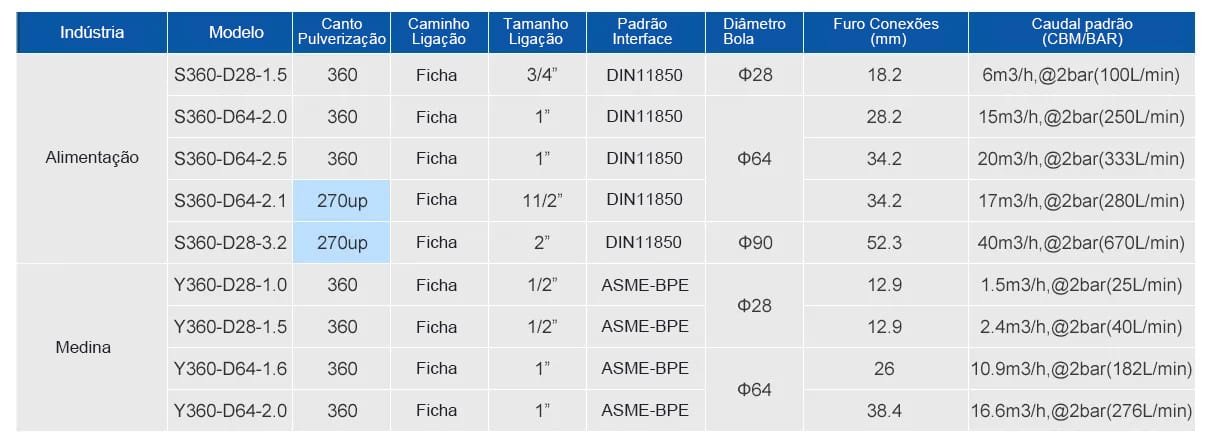 | Indústria | Modelo | Canto Pulverização | Caminho Ligação | Tamanho Ligação | Padrão Interface | Diâmetro Bola | Furo Conexões (mm) | Caudal padrão (CBM/BAR) |
|---|---|---|---|---|---|---|---|---|
| Alimentação | S360-D28-1.5 | 360 | Ficha | 3/4" | DIN11850 | Φ28 | 18.2 | 6m3/h,@2bar(100L/min) |
| | S360-D64-2.0 | 360 | Ficha | 1" | DIN11850 | Φ64 | 28.2 | 15m3/h,@2bar(250L/min) |
| | S360-D64-2.5 | 360 | Ficha | 1" | DIN11850 | | 34.2 | 20m3/h,@2bar(333L/min) |
| | S360-D64-2.1 | 270up | Ficha | 11/2" | DIN11850 | | 34.2 | 17m3/h,@2bar(280L/min) |
| | S360-D28-3.2 | 270up | Ficha | 2" | DIN11850 | Φ90 | 52.3 | 40m3/h,@2bar(670L/min) |
| Medina | Y360-D28-1.0 | 360 | Ficha | 1/2" | ASME-BPE | Φ28 | 12.9 | 1.5m3/h,@2bar(25L/min) |
| | Y360-D28-1.5 | 360 | Ficha | 1/2" | ASME-BPE | | 12.9 | 2.4m3/h,@2bar(40L/min) |
| | Y360-D64-1.6 | 360 | Ficha | 1" | ASME-BPE | Φ64 | 26 | 10.9m3/h,@2bar(182L/min) |
| | Y360-D64-2.0 | 360 | Ficha | 1" | ASME-BPE | | 38.4 | 16.6m3/h,@2bar(276L/min) |